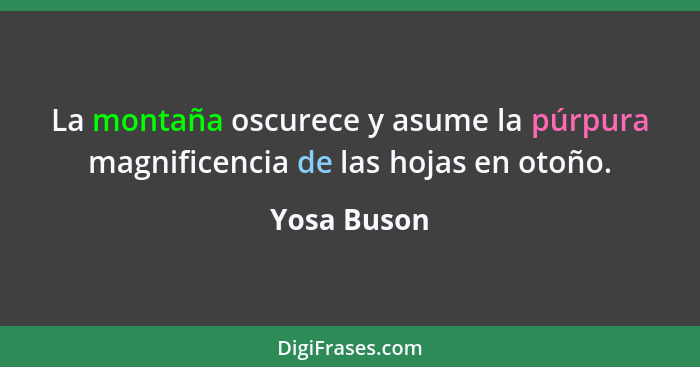 La montaña oscurece y asume la púrpura magnificencia de las hojas en otoño.

Yosa Buson

DigiFrases.com